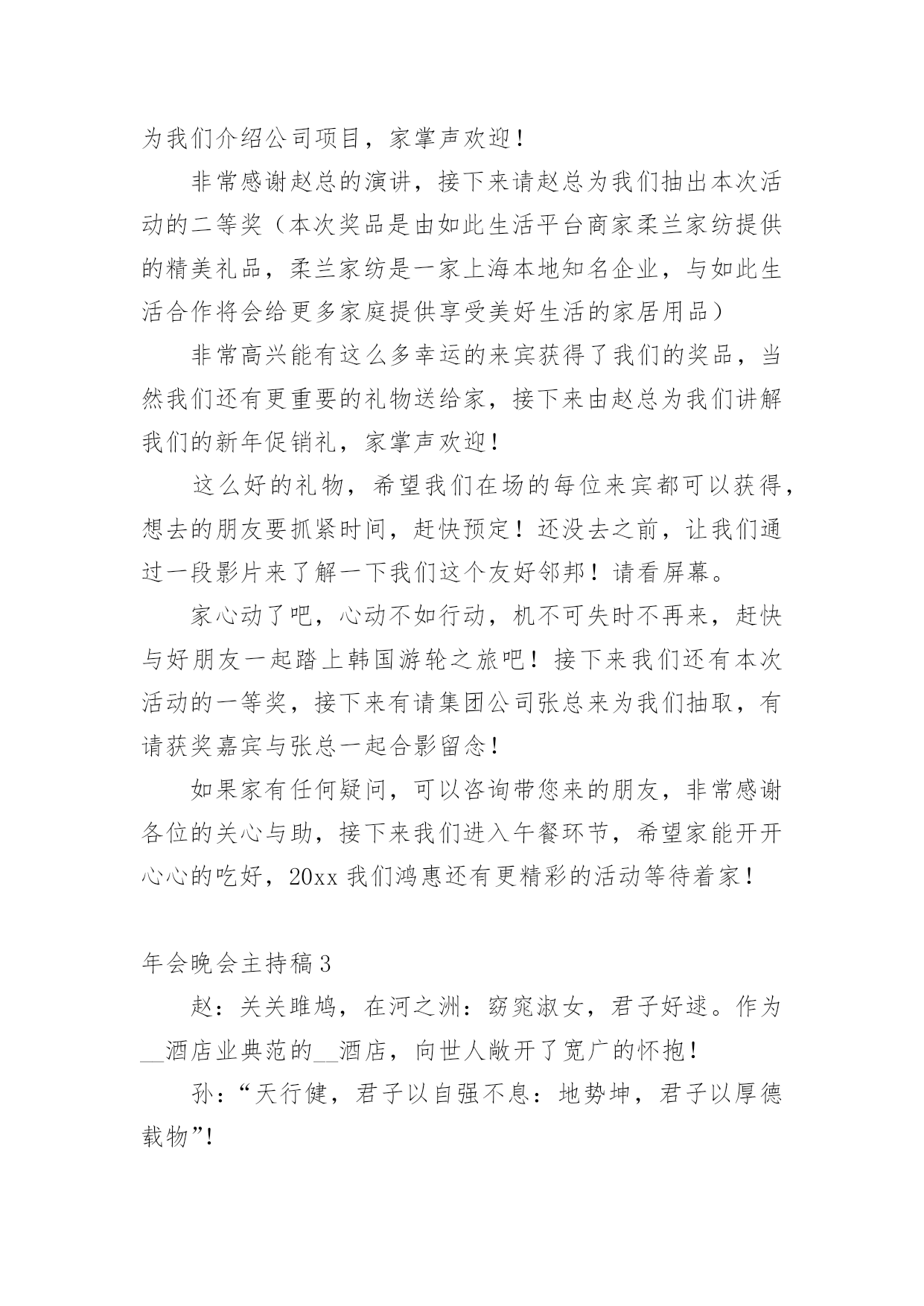 为我们介绍公司项目，家掌声欢迎！

非常感谢赵总的演讲，接下来请赵总为我们抽出本次活动的二等奖（本次奖品是由如此生活平台商家柔兰家纺提供的精美礼品，柔兰家纺是一家上海本地知名企业，与如此生活合作将会给更多家庭提供享受美好生活的家居用品）

非常高兴能有这么多幸运的来宾获得了我们的奖品，当然我们还有更重要的礼物送给家，接下来由赵总为我们讲解我们的新年促销礼，家掌声欢迎！

这么好的礼物，希望我们在场的每位来宾都可以获得，想去的朋友要抓紧时间，赶快预定！还没去之前，让我们通过一段影片来了解一下我们这个友好邻邦！请看屏幕。

家心动了吧，心动不如行动，机不可失时不再来，赶快与好朋友一起踏上韩国游轮之旅吧！接下来我们还有本次活动的一等奖，接下来有请集团公司张总来为我们抽取，有请获奖嘉宾与张总一起合影留念！

如果家有任何疑问，可以咨询带您来的朋友，非常感谢各位的关心与助，接下来我们进入午餐环节，希望家能开开心心的吃好，20xx 我们鸿惠还有更精彩的活动等待着家！

年会晚会主持稿 3

赵：关关雎鸠，在河之洲：窈窕淑女，君子好逑。作为__酒店业典范的__酒店，向世人敞开了宽广的怀抱！

孙：“天行健，君子以自强不息：地势坤，君子以厚德载物”!